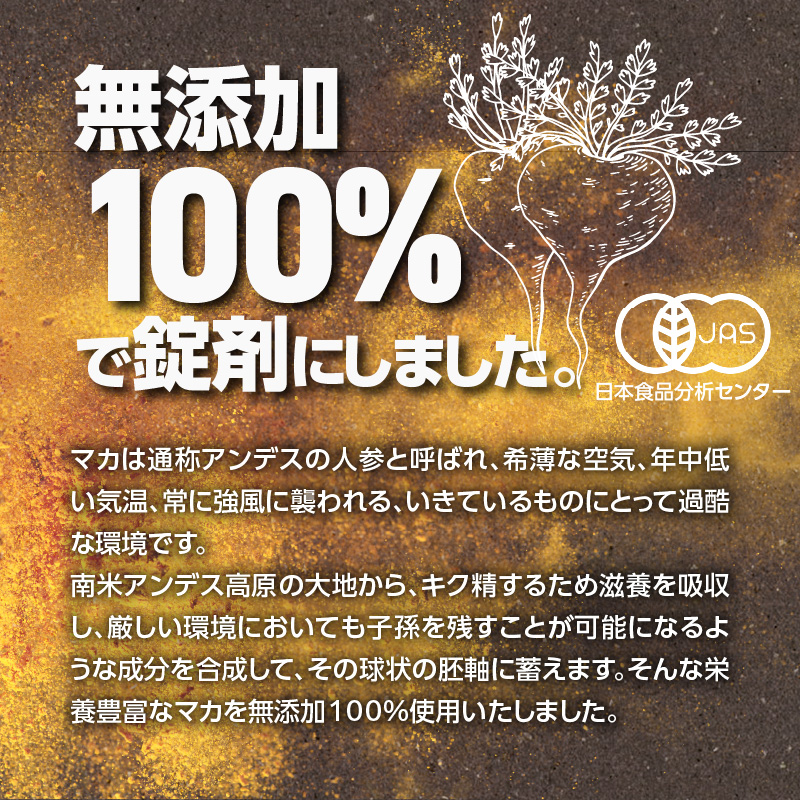 無添加
100%
で錠剤にしました。

JAS
日本食品分析センター

マカは通称アンデスの人参と呼ばれ、希薄な空気、年中低い気温、常に強風に襲われる、いきているものにとって過酷な環境です。
南米アンデス高原の大地から、キク精するため滋養を吸収し、厳しい環境においても子孫を残すことが可能になるような成分を合成して、その球状の胚軸に蓄えます。そんな栄養豊富なマカを無添加100%使用いたしました。